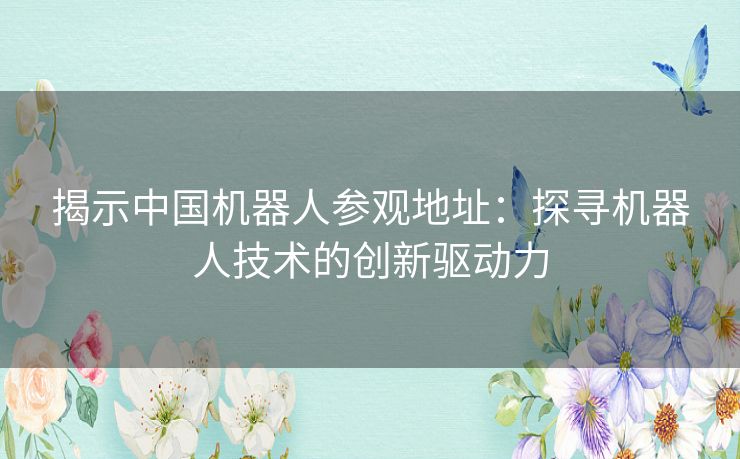 揭示中国机器人参观地址：探寻机器人技术的创新驱动力